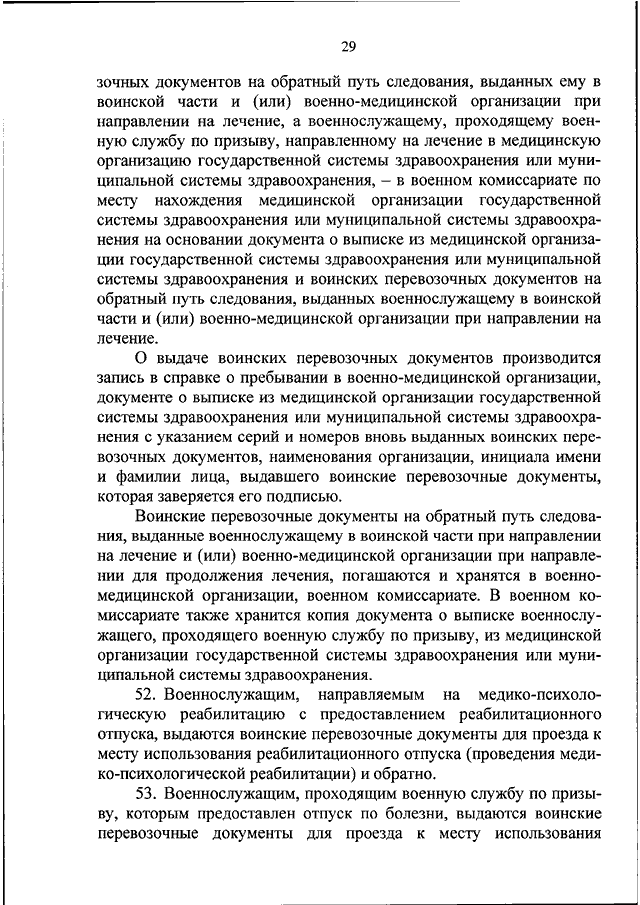 29

зочных документов на обратный путь следования, выданных ему в воинской части и (или) военно-медицинской организации при направлении на лечение, а военнослужащему, проходящему военную службу по призыву, направленному на лечение в медицинскую организацию государственной системы здравоохранения или муниципальной системы здравоохранения, – в военном комиссариате по месту нахождения медицинской организации государственной системы здравоохранения или муниципальной системы здравоохранения на основании документа о выписке из медицинской организации государственной системы здравоохранения или муниципальной системы здравоохранения и воинских перевозочных документов на обратный путь следования, выданных военнослужащему в воинской части и (или) военно-медицинской организации при направлении на лечение.

О выдаче воинских перевозочных документов производится запись в справке о пребывании в военно-медицинской организации, документе о выписке из медицинской организации государственной системы здравоохранения или муниципальной системы здравоохранения с указанием серий и номеров вновь выданных воинских перевозочных документов, наименования организации, инициала имени и фамилии лица, выдавшего воинские перевозочные документы, которая заверяется его подписью.

Воинские перевозочные документы на обратный путь следования, выданные военнослужащему в воинской части при направлении на лечение и (или) военно-медицинской организации при направлении для продолжения лечения, погашаются и хранятся в военно-медицинской организации, военном комиссариате. В военном комиссариате также хранится копия документа о выписке военнослужащего, проходящего военную службу по призыву, из медицинской организации государственной системы здравоохранения или муниципальной системы здравоохранения.

52. Военнослужащим, направляемым на медико-психологическую реабилитацию с предоставлением реабилитационного отпуска, выдаются воинские перевозочные документы для проезда к месту использования реабилитационного отпуска (проведения медико-психологической реабилитации) и обратно.

53. Военнослужащим, проходящим военную службу по призыву, которым предоставлен отпуск по болезни, выдаются воинские перевозочные документы для проезда к месту использования